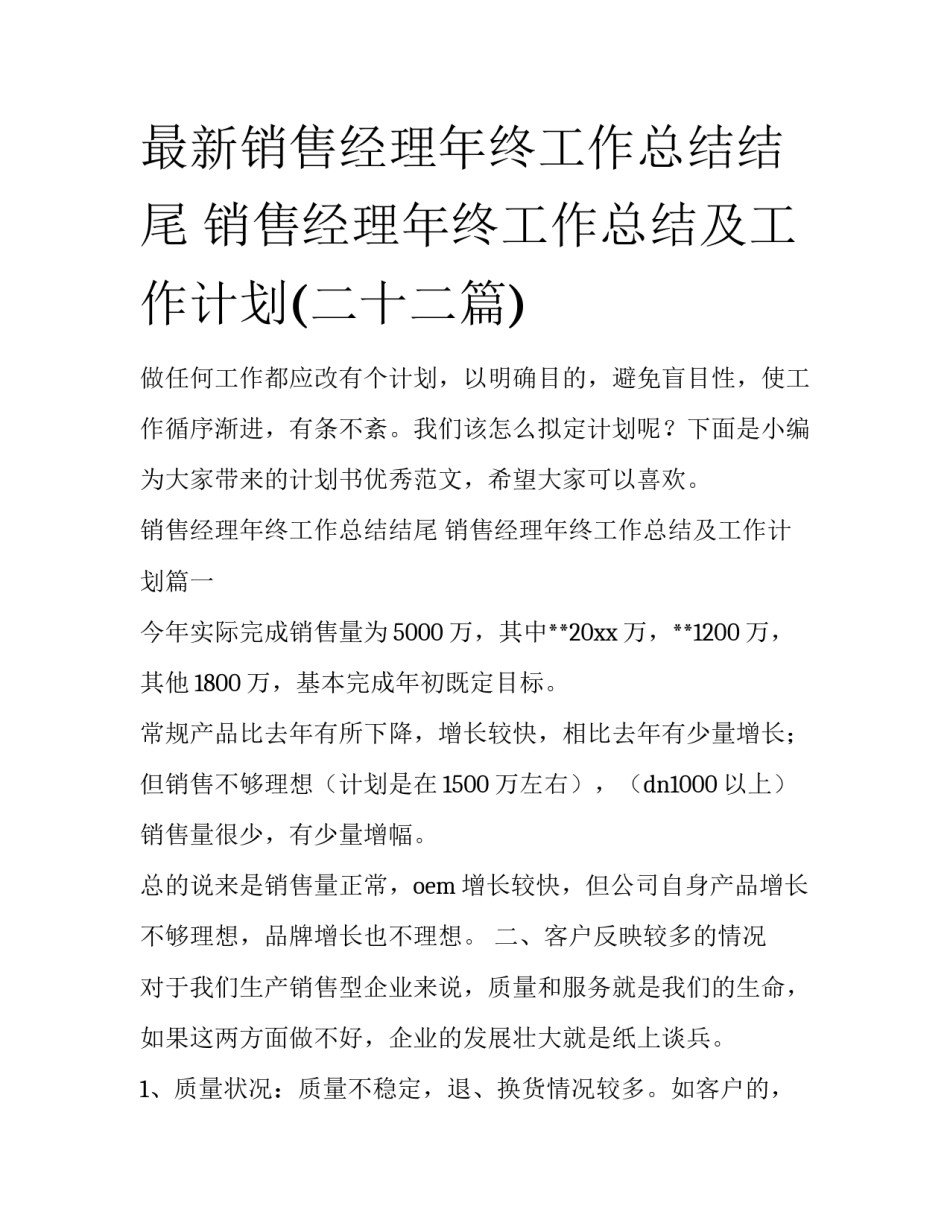 最新销售经理年终工作总结结尾 销售经理年终工作总结及工作计划(二十二篇)

做任何工作都应改有个计划，以明确目的，避免盲目性，使工作循序渐进，有条不紊。我们该怎么拟定计划呢？下面是小编为大家带来的计划书优秀范文，希望大家可以喜欢。

销售经理年终工作总结结尾 销售经理年终工作总结及工作计划篇一

今年实际完成销售量为5000万，其中**20xx万，**1200万，其他1800万，基本完成年初既定目标。

常规产品比去年有所下降，增长较快，相比去年有少量增长；但销售不够理想（计划是在1500万左右），（dn1000以上）销售量很少，有少量增幅。

总的说来是销售量正常，oem增长较快，但公司自身产品增长不够理想，品牌增长也不理想。 二、客户反映较多的情况

对于我们生产销售型企业来说，质量和服务就是我们的生命，如果这两方面做不好，企业的发展壮大就是纸上谈兵。

1、质量状况：质量不稳定，退、换货情况较多。如客户的，